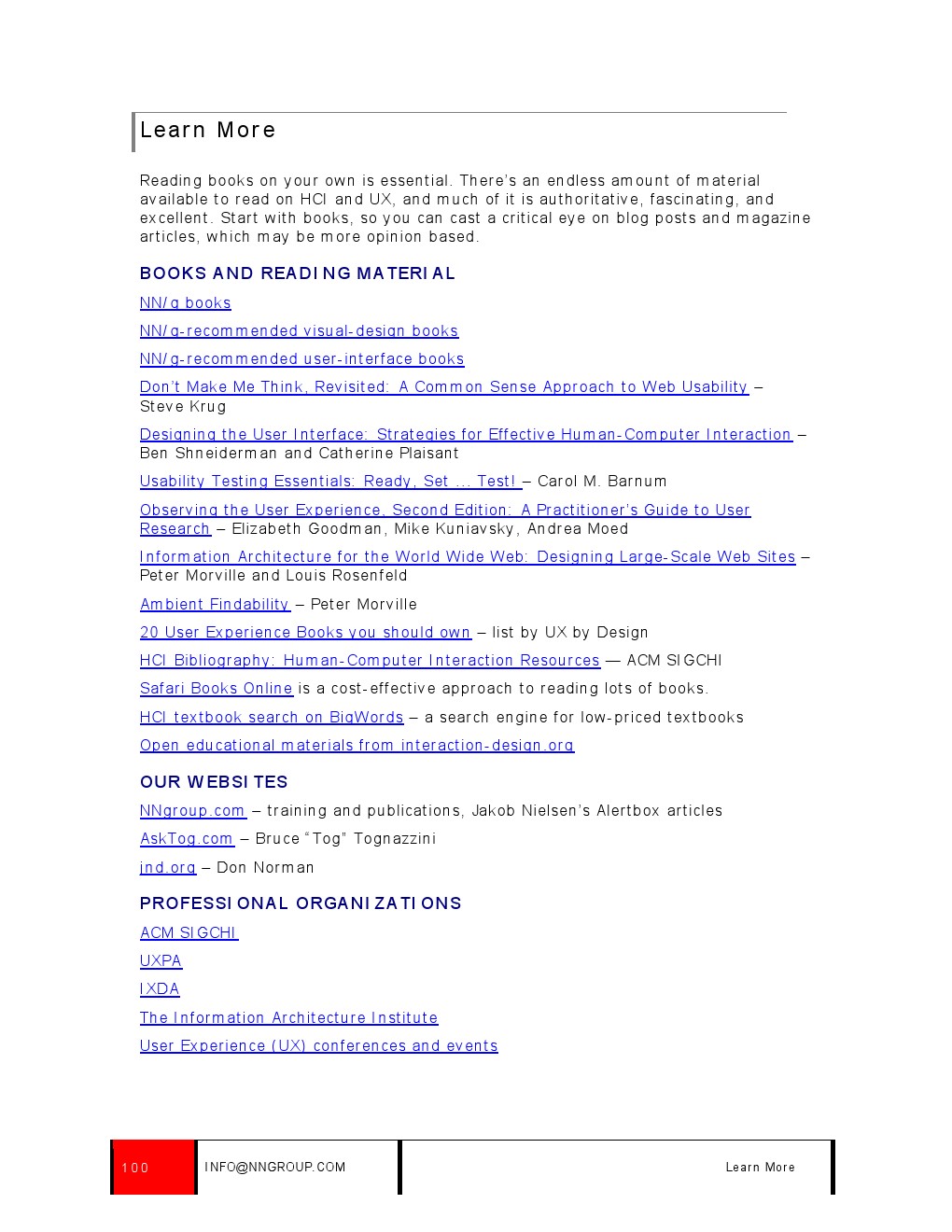 Learn More

Reading books on your own is essential. There's an endless amount of material available to read on HCI and UX, and much of it is authoritative, fascinating, and excellent. Start with books, so you can cast a critical eye on blog posts and magazine articles, which may be more opinion based.

BOOKS AND READING MATERIAL

NN/g books

NN/g-recommended visual-design books

NN/g-recommended user-interface books

Don't Make Me Think, Revisited: A Common Sense Approach to Web Usability – Steve Krug

Designing the User Interface: Strategies for Effective Human-Computer Interaction – Ben Shneiderman and Catherine Plaisant

Usability Testing Essentials: Ready, Set ... Test! – Carol M. Barnum

Observing the User Experience, Second Edition: A Practitioner's Guide to User Research – Elizabeth Goodman, Mike Kuniavsky, Andrea Moed

Information Architecture for the World Wide Web: Designing Large-Scale Web Sites – Peter Morville and Louis Rosenfeld

Ambient Findability – Peter Morville

20 User Experience Books you should own – list by UX by Design

HCI Bibliography: Human-Computer Interaction Resources — ACM SIGCHI

Safari Books Online is a cost-effective approach to reading lots of books.

HCI textbook search on BigWords – a search engine for low-priced textbooks

Open educational materials from interaction-design.org

OUR WEBSITES

NNgroup.com – training and publications, Jakob Nielsen's Alertbox articles

AskTog.com – Bruce "Tog" Tognazzini

jnd.org – Don Norman

PROFESSIONAL ORGANIZATIONS

ACM SIGCHI

UXPA

IXDA

The Information Architecture Institute

User Experience (UX) conferences and events

100 INFO@NNGROUP.COM Learn More